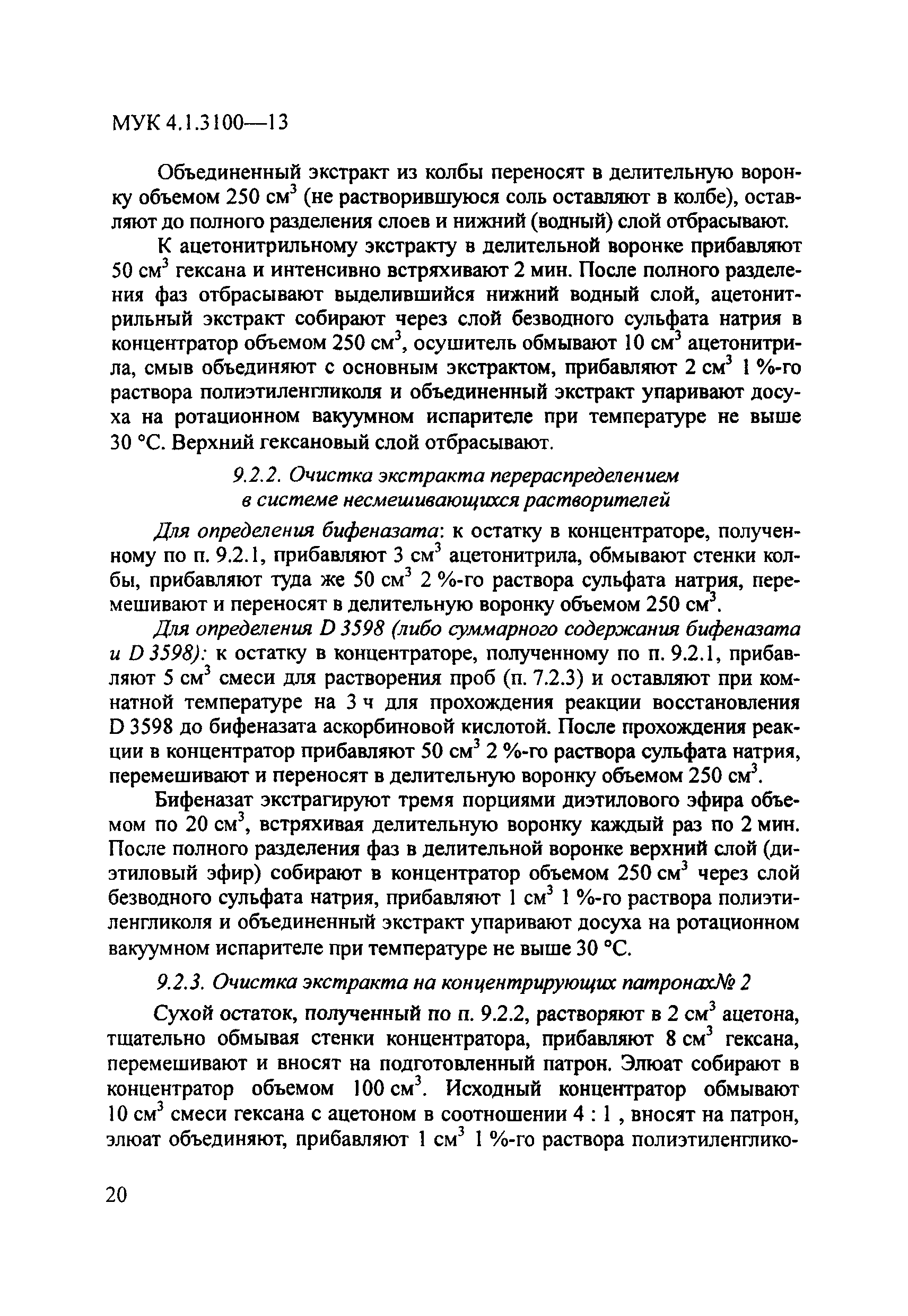 МУК 4.1.3100—13

Объединенный экстракт из колбы переносят в делительную воронку объемом 250 см$^3$ (не растворившуюся соль оставляют в колбе), оставляют до полного разделения слоев и нижний (водный) слой отбрасывают.

К ацетонитрильному экстракту в делительной воронке прибавляют 50 см$^3$ гексана и интенсивно встряхивают 2 мин. После полного разделения фаз отбрасывают выделившийся нижний водный слой, ацетонитрильный экстракт собирают через слой безводного сульфата натрия в концентратор объемом 250 см$^3$, осушитель обмывают 10 см$^3$ ацетонитрила, смыв объединяют с основным экстрактом, прибавляют 2 см$^3$ 1 %-го раствора полиэтиленгликоля и объединенный экстракт упаривают досуха на ротационном вакуумном испарителе при температуре не выше 30 °С. Верхний гексановый слой отбрасывают.

9.2.2. Очистка экстракта перераспределением в системе несмешивающихся растворителей

Для определения бифеназата: к остатку в концентраторе, полученному по п. 9.2.1, прибавляют 3 см$^3$ ацетонитрила, обмывают стенки колбы, прибавляют туда же 50 см$^3$ 2 %-го раствора сульфата натрия, перемешивают и переносят в делительную воронку объемом 250 см$^3$.

Для определения D 3598 (либо суммарного содержания бифеназата и D 3598): к остатку в концентраторе, полученному по п. 9.2.1, прибавляют 5 см$^3$ смеси для растворения проб (п. 7.2.3) и оставляют при комнатной температуре на 3 ч для прохождения реакции восстановления D 3598 до бифеназата аскорбиновой кислотой. После прохождения реакции в концентратор прибавляют 50 см$^3$ 2 %-го раствора сульфата натрия, перемешивают и переносят в делительную воронку объемом 250 см$^3$.

Бифеназат экстрагируют тремя порциями диэтилового эфира объемом по 20 см$^3$, встряхивая делительную воронку каждый раз по 2 мин. После полного разделения фаз в делительной воронке верхний слой (диэтиловый эфир) собирают в концентратор объемом 250 см$^3$ через слой безводного сульфата натрия, прибавляют 1 см$^3$ 1 %-го раствора полиэтиленгликоля и объединенный экстракт упаривают досуха на ротационном вакуумном испарителе при температуре не выше 30 °С.

9.2.3. Очистка экстракта на концентрирующих патронах№ 2

Сухой остаток, полученный по п. 9.2.2, растворяют в 2 см$^3$ ацетона, тщательно обмывая стенки концентратора, прибавляют 8 см$^3$ гексана, перемешивают и вносят на подготовленный патрон. Элюат собирают в концентратор объемом 100 см$^3$. Исходный концентратор обмывают 10 см$^3$ смеси гексана с ацетоном в соотношении 4 : 1 , вносят на патрон, элюат объединяют, прибавляют 1 см$^3$ 1 %-го раствора полиэтиленглико-

20